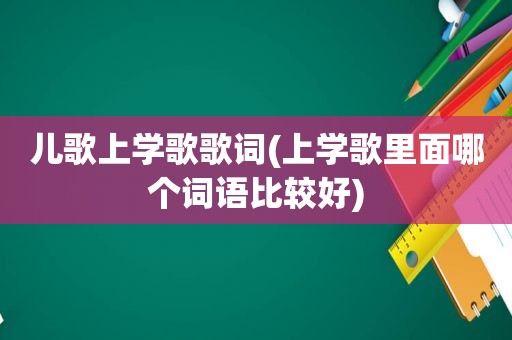 儿歌上学歌歌词(上学歌里面哪个词语比较好)